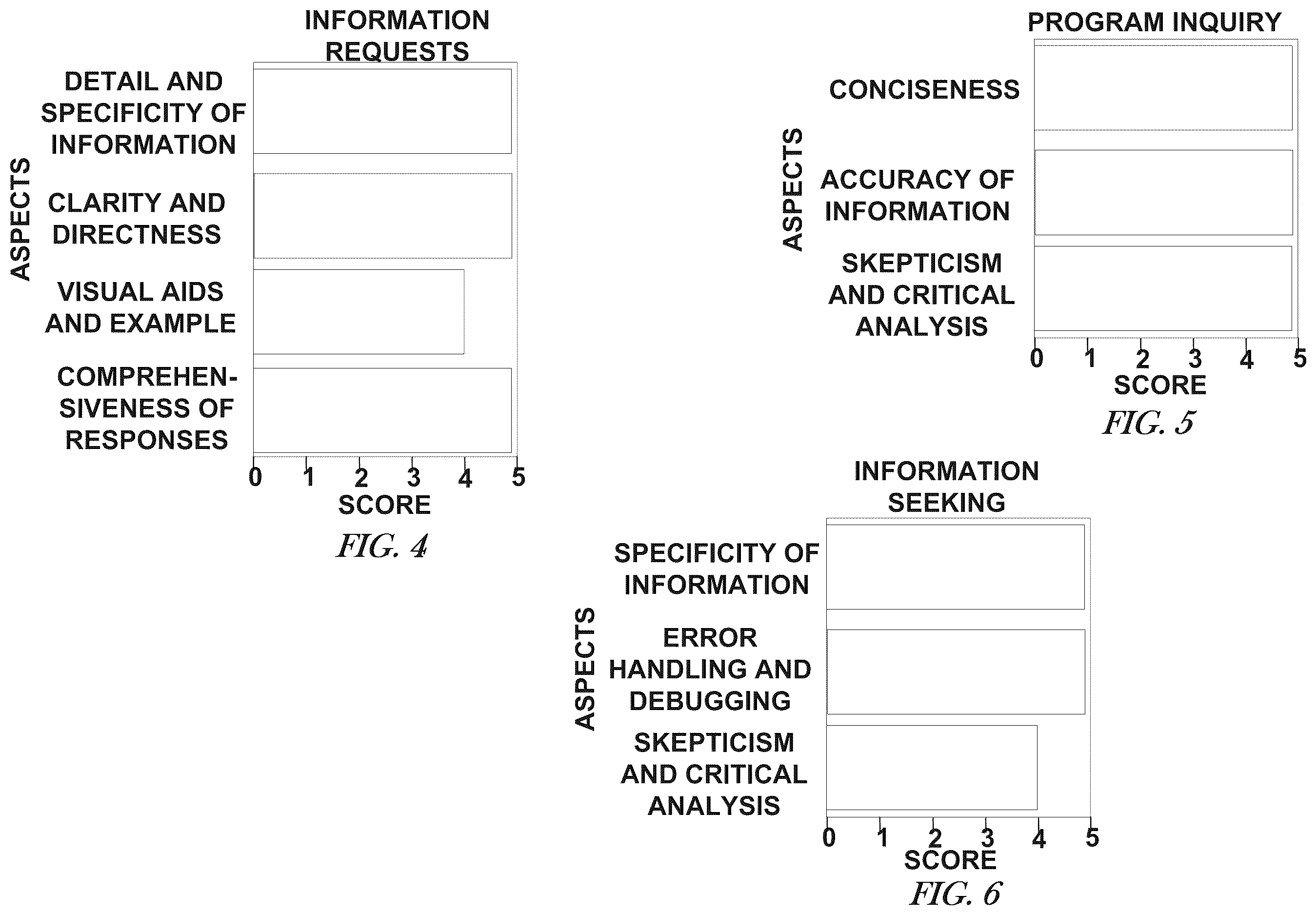 INFORMATION REQUESTS

ASPECTS

DETAIL AND SPECIFICITY OF INFORMATION

CLARITY AND DIRECTNESS

VISUAL AIDS AND EXAMPLE

COMPREHENSIVENESS OF RESPONSES

0 1 2 3 4 5

SCORE

FIG. 4

PROGRAM INQUIRY

ASPECTS

CONCISENESS

ACCURACY OF INFORMATION

SKEPTICISM AND CRITICAL ANALYSIS

0 1 2 3 4 5

SCORE

FIG. 5

INFORMATION SEEKING

ASPECTS

SPECIFICITY OF INFORMATION

ERROR HANDLING AND DEBUGGING

SKEPTICISM AND CRITICAL ANALYSIS

0 1 2 3 4 5

SCORE

FIG. 6